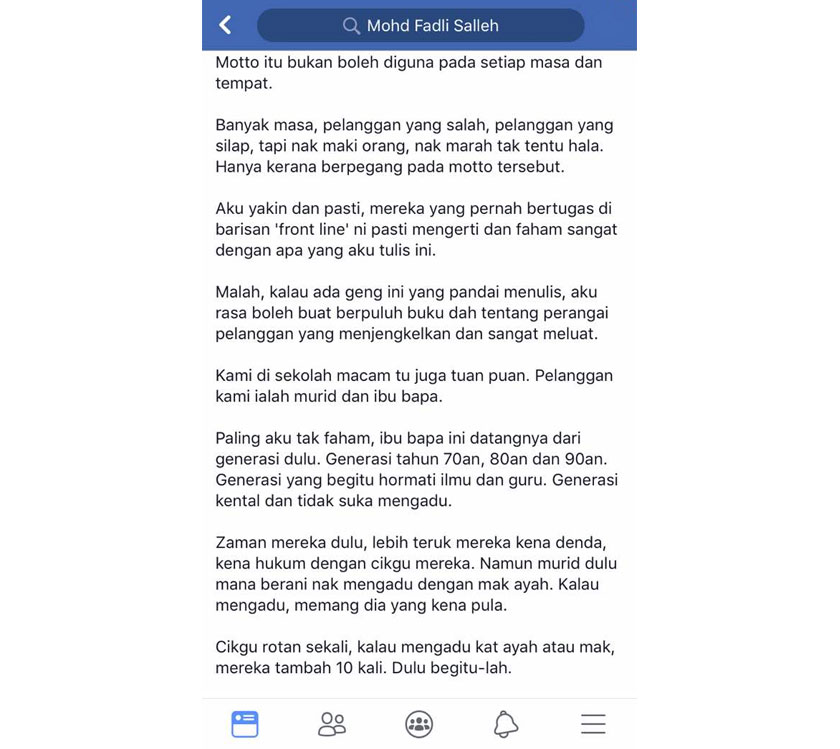 Mohd Fadli Salleh

Motto itu bukan boleh diguna pada setiap masa dan tempat.

Banyak masa, pelanggan yang salah, pelanggan yang silap, tapi nak maki orang, nak marah tak tentu hala. Hanya kerana berpegang pada motto tersebut.

Aku yakin dan pasti, mereka yang pernah bertugas di barisan 'front line' ni pasti mengerti dan faham sangat dengan apa yang aku tulis ini.

Malah, kalau ada geng ini yang pandai menulis, aku rasa boleh buat berpuluh buku dah tentang perangai pelanggan yang menjengkelkan dan sangat meluat.

Kami di sekolah macam tu juga tuan puan. Pelanggan kami ialah murid dan ibu bapa.

Paling aku tak faham, ibu bapa ini datangnya dari generasi dulu. Generasi tahun 70an, 80an dan 90an. Generasi yang begitu hormati ilmu dan guru. Generasi kental dan tidak suka mengadu.

Zaman mereka dulu, lebih teruk mereka kena denda, kena hukum dengan cikgu mereka. Namun murid dulu mana berani nak mengadu dengan mak ayah. Kalau mengadu, memang dia yang kena pula.

Cikgu rotan sekali, kalau mengadu kat ayah atau mak, mereka tambah 10 kali. Dulu begitu-lah.